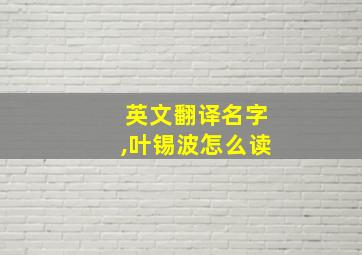 英文翻译名字
,叶锡波怎么读